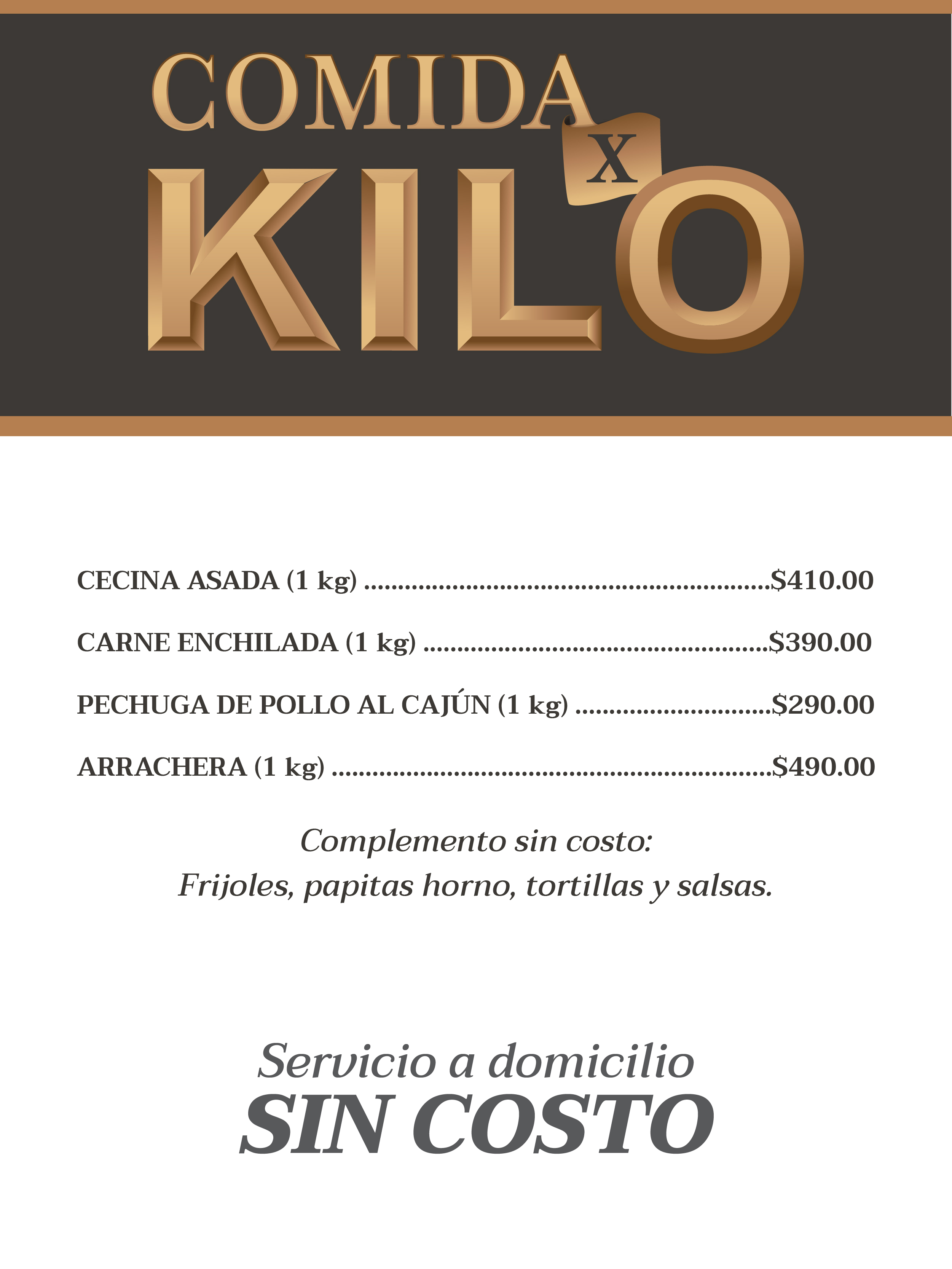 COMIDA
X
KILO

CECINA ASADA (1 kg) $410.00

CARNE ENCHILADA (1 kg) $390.00

PECHUGA DE POLLO AL CAJÚN (1 kg) $290.00

ARRACHERA (1 kg) $490.00

Complemento sin costo:
Frijoles, papitas horno, tortillas y salsas.

Servicio a domicilio
SIN COSTO